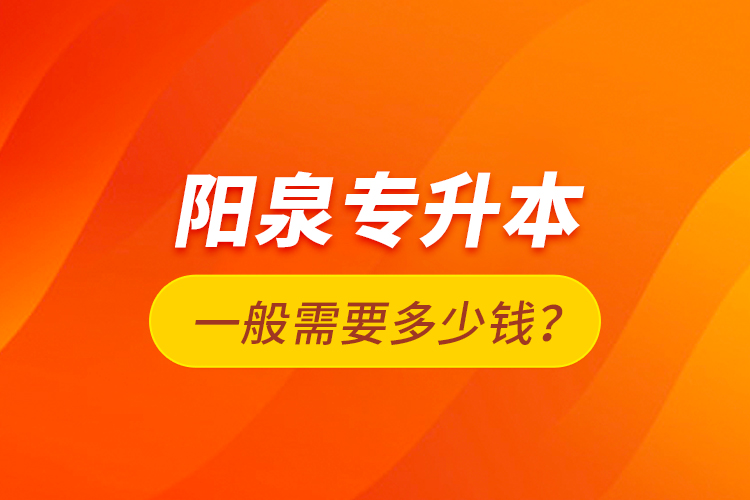 阳泉专升本

一般需要多少钱？